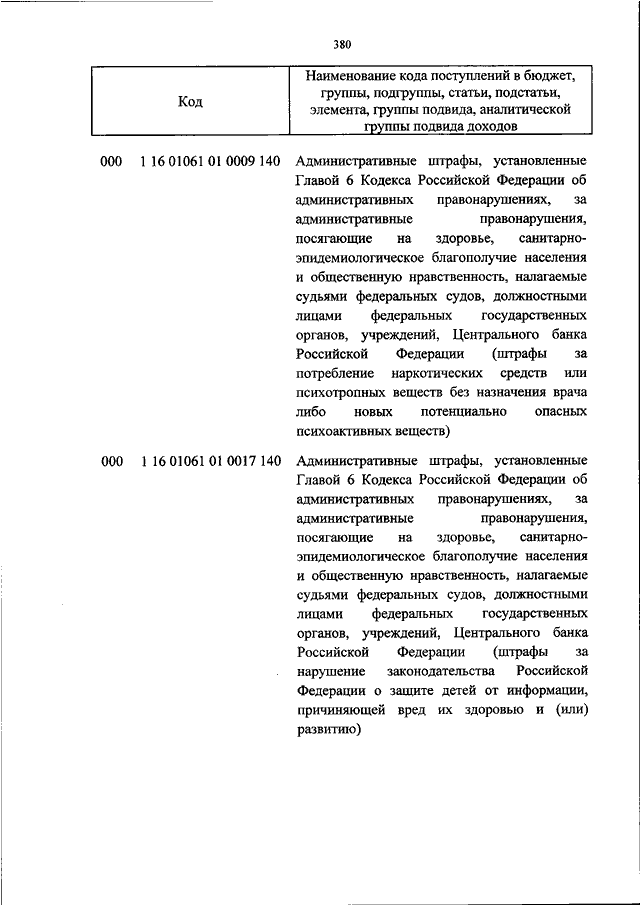 380

| Код | Наименование кода поступлений в бюджет, группы, подгруппы, статьи, подстатьи, элемента, группы подвида, аналитической группы подвида доходов |
|---|---|
| 000 1 16 01061 01 0009 140 | Административные штрафы, установленные Главой 6 Кодекса Российской Федерации об административных правонарушениях, за административные правонарушения, посягающие на здоровье, санитарно-эпидемиологическое благополучие населения и общественную нравственность, налагаемые судьями федеральных судов, должностными лицами федеральных государственных органов, учреждений, Центрального банка Российской Федерации (штрафы за потребление наркотических средств или психотропных веществ без назначения врача либо новых потенциально опасных психоактивных веществ) |
| 000 1 16 01061 01 0017 140 | Административные штрафы, установленные Главой 6 Кодекса Российской Федерации об административных правонарушениях, за административные правонарушения, посягающие на здоровье, санитарно-эпидемиологическое благополучие населения и общественную нравственность, налагаемые судьями федеральных судов, должностными лицами федеральных государственных органов, учреждений, Центрального банка Российской Федерации (штрафы за нарушение законодательства Российской Федерации о защите детей от информации, причиняющей вред их здоровью и (или) развитию) |